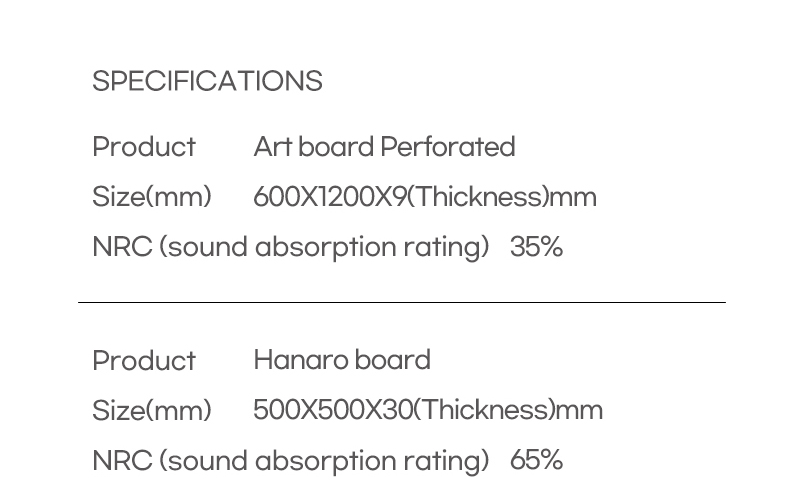 SPECIFICATIONS

Product Art board Perforated
Size(mm) 600X1200X9(Thickness)mm
NRC (sound absorption rating) 35%

Product Hanaro board
Size(mm) 500X500X30(Thickness)mm
NRC (sound absorption rating) 65%